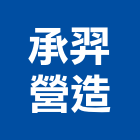 承羿
營造